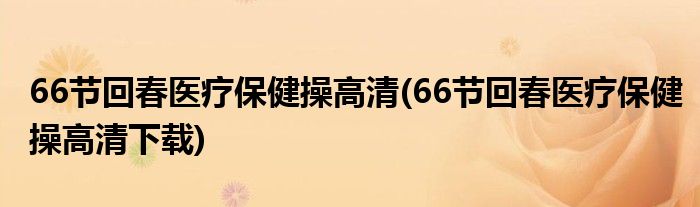 66节回春医疗保健操高清(66节回春医疗保健操高清下载)